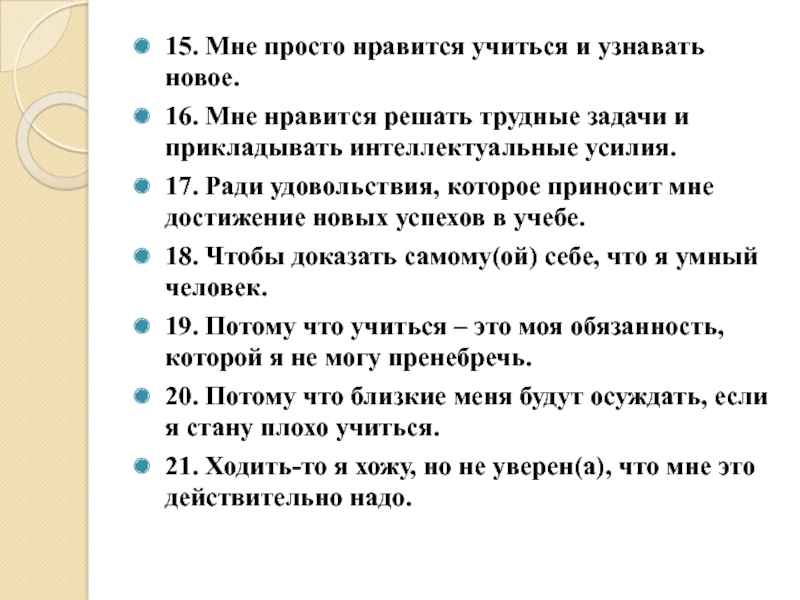 15. Мне просто нравится учиться и узнавать новое.

16. Мне нравится решать трудные задачи и прикладывать интеллектуальные усилия.

17. Ради удовольствия, которое приносит мне достижение новых успехов в учебе.

18. Чтобы доказать самому(ой) себе, что я умный человек.

19. Потому что учиться – это моя обязанность, которой я не могу пренебречь.

20. Потому что близкие меня будут осуждать, если я стану плохо учиться.

21. Ходить-то я хожу, но не уверен(а), что мне это действительно надо.